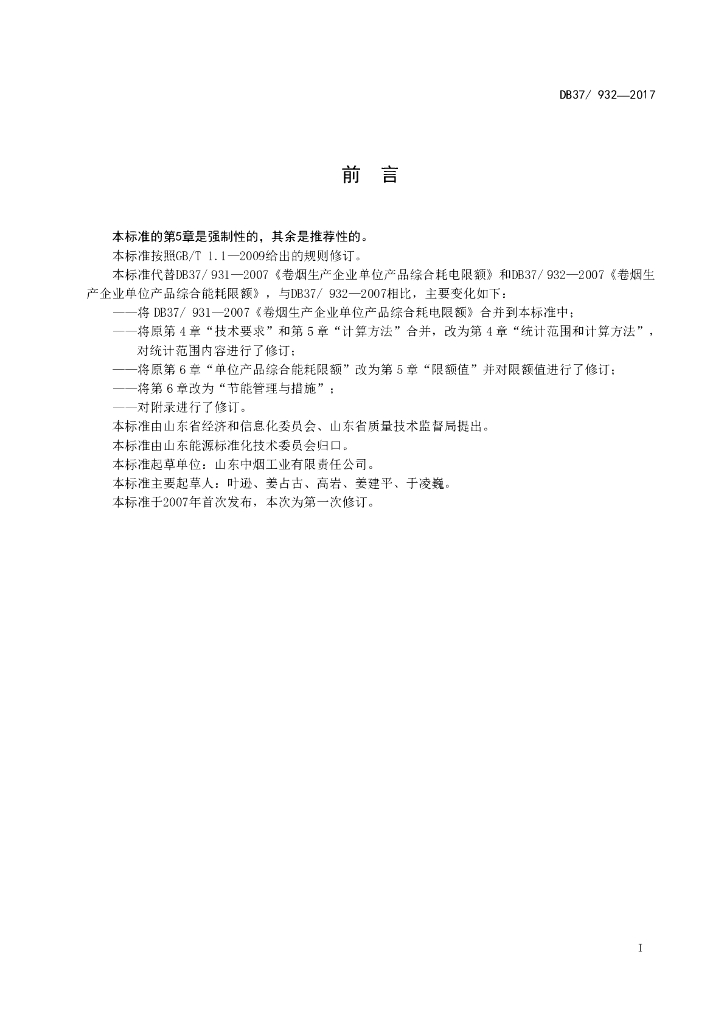 DB37/ 932—2017

前　言

本标准的第5章是强制性的，其余是推荐性的。

本标准按照GB/T 1.1—2009给出的规则修订。

本标准代替DB37/ 931—2007《卷烟生产企业单位产品综合耗电限额》和DB37/ 932—2007《卷烟生产企业单位产品综合能耗限额》，与DB37/ 932—2007相比，主要变化如下：

——将 DB37/ 931—2007《卷烟生产企业单位产品综合耗电限额》合并到本标准中；

——将原第 4 章“技术要求”和第 5 章“计算方法”合并，改为第 4 章“统计范围和计算方法”，对统计范围内容进行了修订；

——将原第 6 章“单位产品综合能耗限额”改为第 5 章“限额值”并对限额值进行了修订；

——将第 6 章改为“节能管理与措施”；

——对附录进行了修订。

本标准由山东省经济和信息化委员会、山东省质量技术监督局提出。

本标准由山东能源标准化技术委员会归口。

本标准起草单位：山东中烟工业有限责任公司。

本标准主要起草人：叶逊、姜占古、高岩、姜建平、于凌巍。

本标准于2007年首次发布，本次为第一次修订。

I